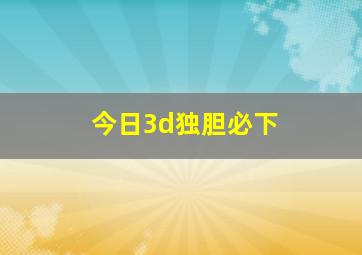 今日3d独胆必下